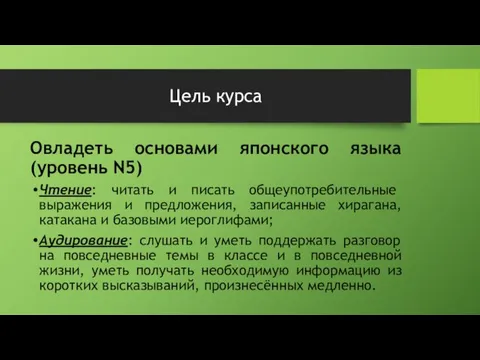 Цель курса

Овладеть основами японского языка (уровень N5)

•Чтение: читать и писать общеупотребительные выражения и предложения, записанные хирагана, катакана и базовыми иероглифами;

•Аудирование: слушать и уметь поддержать разговор на повседневные темы в классе и в повседневной жизни, уметь получать необходимую информацию из коротких высказываний, произнесённых медленно.